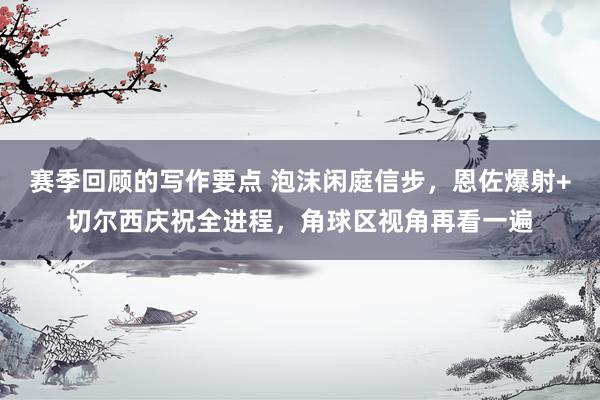 赛季回顾的写作要点 泡沫闲庭信步，恩佐爆射+切尔西庆祝全进程，角球区视角再看一遍